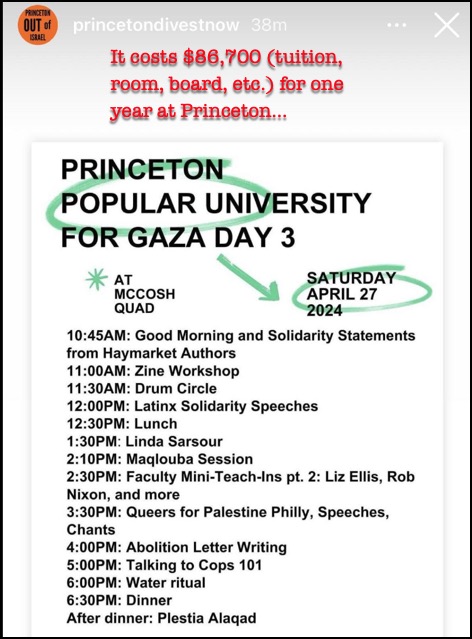 PRINCETON OUT of ISRAEL

princetondivestnow 38m

It costs $86,700 (tuition, room, board, etc.) for one year at Princeton...

PRINCETON POPULAR UNIVERSITY FOR GAZA DAY 3

AT MCCOSH QUAD

SATURDAY APRIL 27 2024

10:45AM: Good Morning and Solidarity Statements from Haymarket Authors
11:00AM: Zine Workshop
11:30AM: Drum Circle
12:00PM: Latinx Solidarity Speeches
12:30PM: Lunch
1:30PM: Linda Sarsour
2:10PM: Maqlouba Session
2:30PM: Faculty Mini-Teach-Ins pt. 2: Liz Ellis, Rob Nixon, and more
3:30PM: Queers for Palestine Philly, Speeches, Chants
4:00PM: Abolition Letter Writing
5:00PM: Talking to Cops 101
6:00PM: Water ritual
6:30PM: Dinner
After dinner: Plestia Alaqad